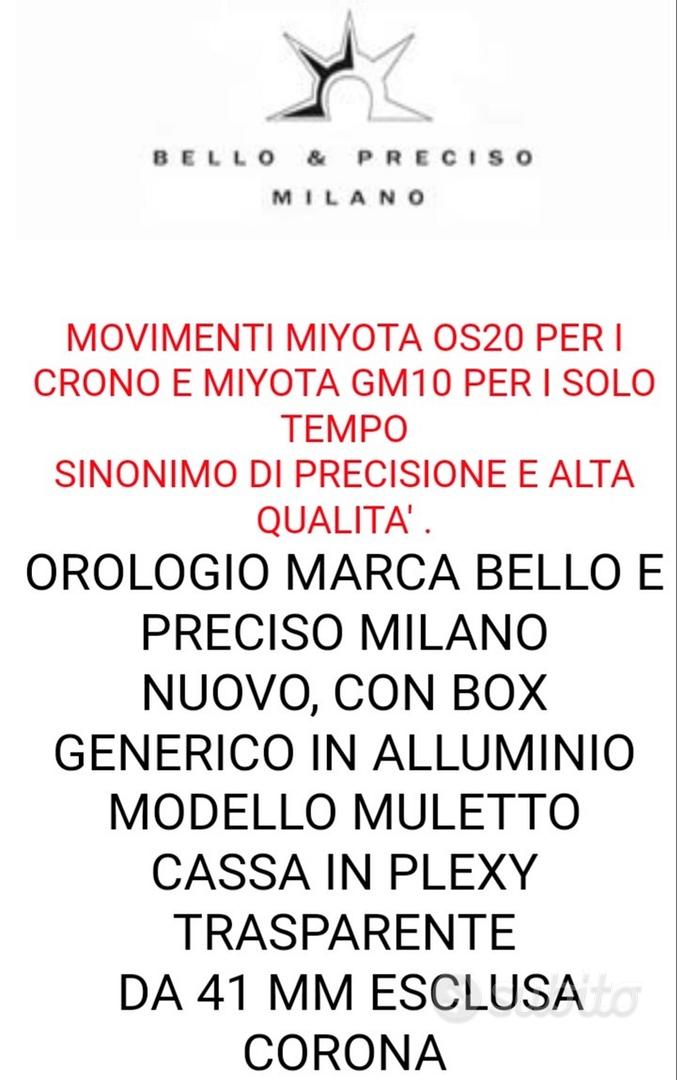 BELLO & PRECISO
MILANO

MOVIMENTI MIYOTA OS20 PER I CRONO E MIYOTA GM10 PER I SOLO TEMPO
SINONIMO DI PRECISIONE E ALTA QUALITA' .

OROLOGIO MARCA BELLO E PRECISO MILANO
NUOVO, CON BOX GENERICO IN ALLUMINIO
MODELLO MULETTO
CASSA IN PLEXY TRASPARENTE
DA 41 MM ESCLUSA CORONA

subito